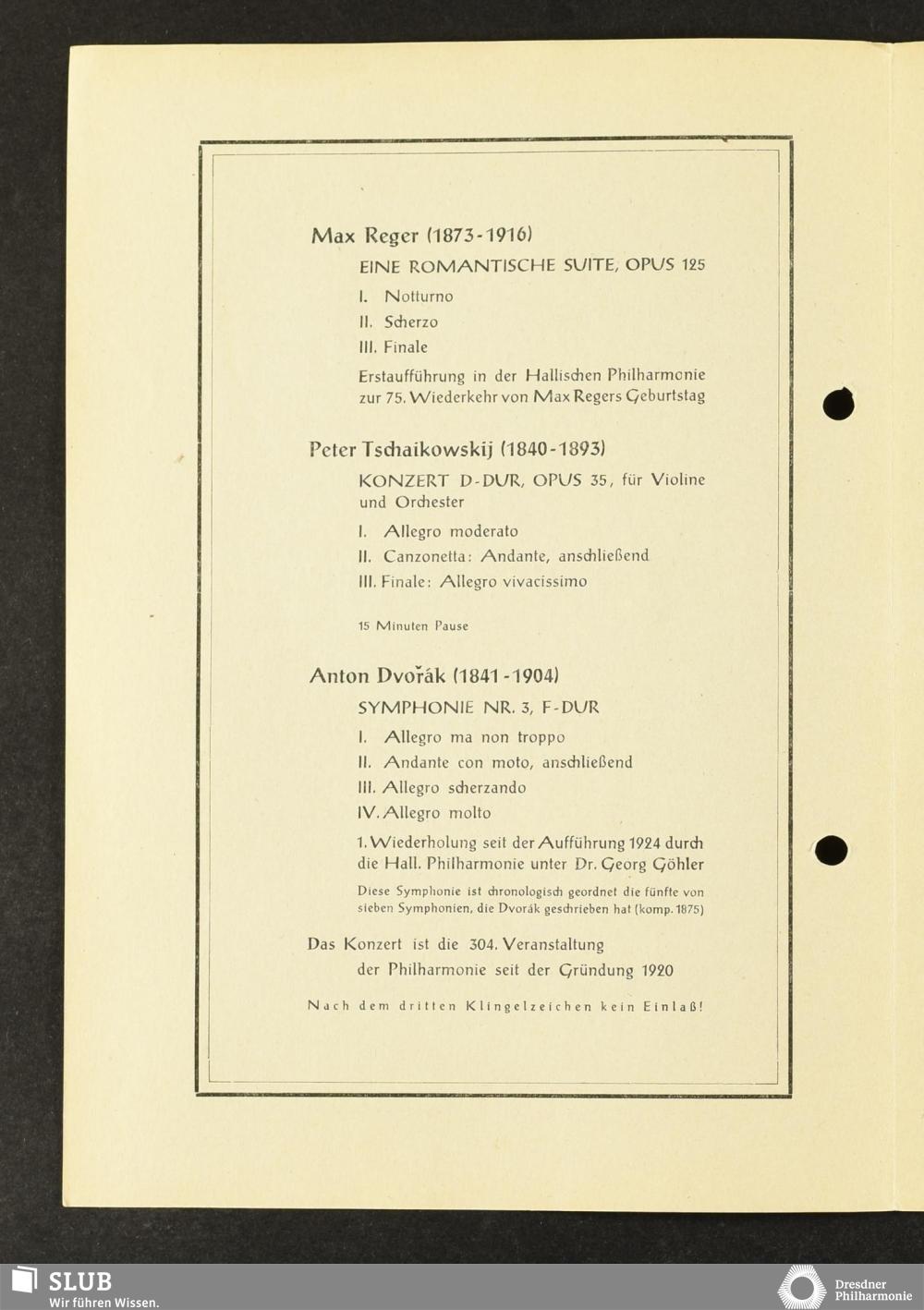 Max Reger (1873-1916)

EINE ROMANTISCHE SUITE, OPUS 125

I. Notturno

II. Scherzo

III. Finale

Erstaufführung in der Hallischen Philharmonie zur 75. Wiederkehr von Max Regers Geburtstag

Peter Tschaikowskij (1840-1893)

KONZERT D-DUR, OPUS 35, für Violine und Orchester

I. Allegro moderato

II. Canzonetta: Andante, anschließend

III. Finale: Allegro vivacissimo

15 Minuten Pause

Anton Dvořák (1841-1904)

SYMPHONIE NR. 3, F-DUR

I. Allegro ma non troppo

II. Andante con moto, anschließend

III. Allegro scherzando

IV. Allegro molto

1. Wiederholung seit der Aufführung 1924 durch die Hall. Philharmonie unter Dr. Georg Göhler

Diese Symphonie ist chronologisch geordnet die fünfte von sieben Symphonien, die Dvorák geschrieben hat (komp. 1875)

Das Konzert ist die 304. Veranstaltung der Philharmonie seit der Gründung 1920

Nach dem dritten Klingelzeichen kein Einlaß!

SLUB
Wir führen Wissen.

Dresdner Philharmonie